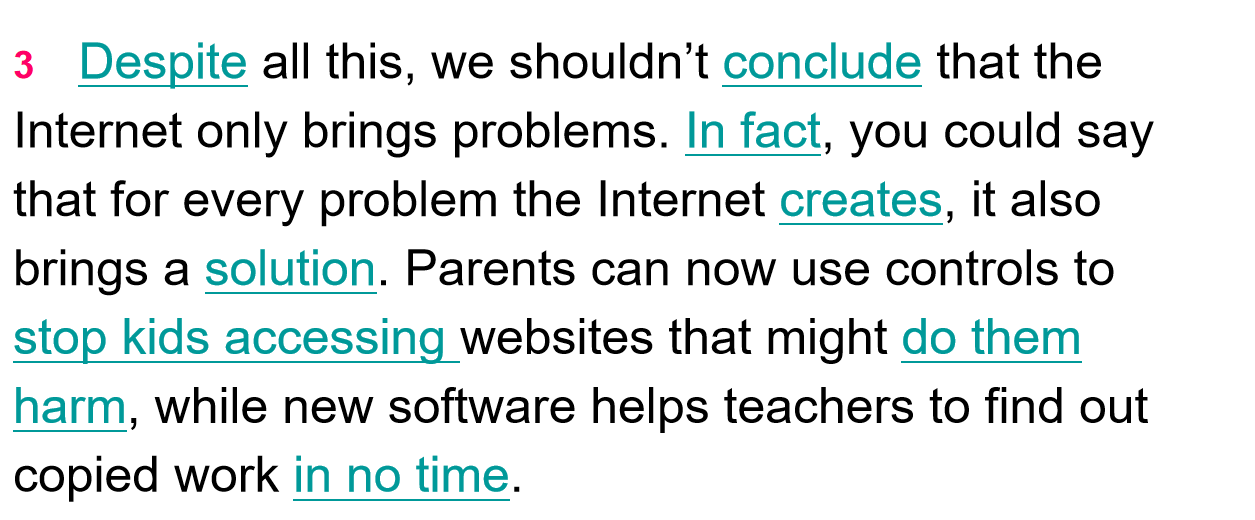 3 Despite all this, we shouldn't conclude that the Internet only brings problems. In fact, you could say that for every problem the Internet creates, it also brings a solution. Parents can now use controls to stop kids accessing websites that might do them harm, while new software helps teachers to find out copied work in no time.